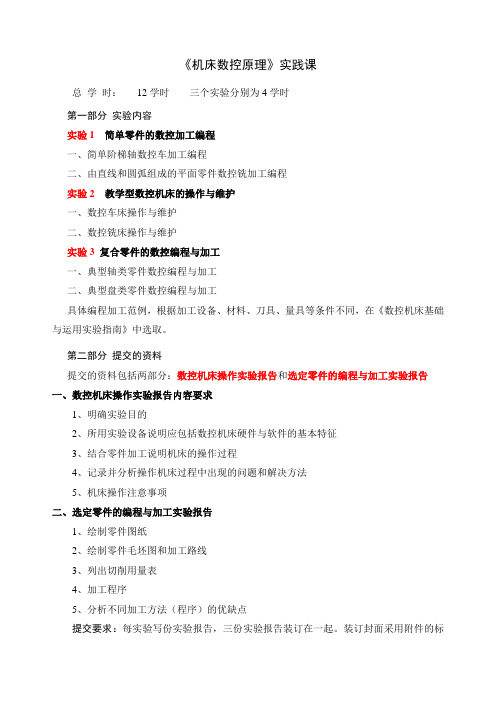 《机床数控原理》实践课

总 学 时： 12 学时 三个实验分别为 4 学时

第一部分 实验内容

实验 1 简单零件的数控加工编程

一、简单阶梯轴数控车加工编程

二、由直线和圆弧组成的平面零件数控铣加工编程

实验 2 教学型数控机床的操作与维护

一、数控车床操作与维护

二、数控铣床操作与维护

实验 3 复合零件的数控编程与加工

一、典型轴类零件数控编程与加工

二、典型盘类零件数控编程与加工

具体编程加工范例，根据加工设备、材料、刀具、量具等条件不同，在《数控机床基础与运用实验指南》中选取。

第二部分 提交的资料

提交的资料包括两部分：数控机床操作实验报告和选定零件的编程与加工实验报告

一、数控机床操作实验报告内容要求

1、明确实验目的

2、所用实验设备说明应包括数控机床硬件与软件的基本特征

3、结合零件加工说明机床的操作过程

4、记录并分析操作机床过程中出现的问题和解决方法

5、机床操作注意事项

二、选定零件的编程与加工实验报告

1、绘制零件图纸

2、绘制零件毛坯图和加工路线

3、列出切削用量表

4、加工程序

5、分析不同加工方法（程序）的优缺点

提交要求：每实验写份实验报告，三份实验报告装订在一起。装订封面采用附件的标